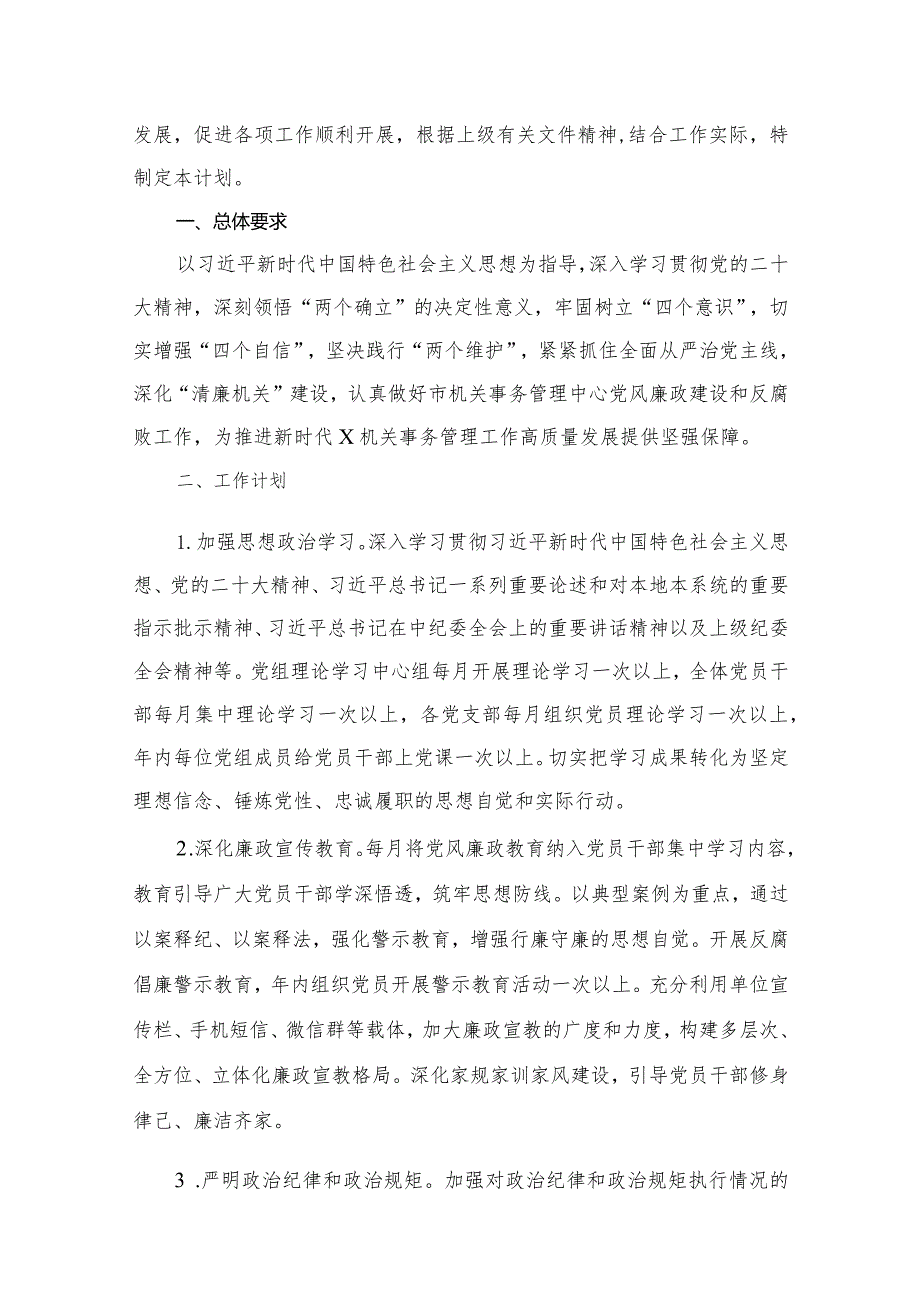 发展，促进各项工作顺利开展，根据上级有关文件精神，结合工作实际，特制定本计划。

一、总体要求

以习近平新时代中国特色社会主义思想为指导，深入学习贯彻党的二十大精神，深刻领悟“两个确立”的决定性意义，牢固树立“四个意识”，切实增强“四个自信”，坚决践行“两个维护”，紧紧抓住全面从严治党主线，深化“清廉机关”建设，认真做好市机关事务管理中心党风廉政建设和反腐败工作，为推进新时代X机关事务管理工作高质量发展提供坚强保障。

二、工作计划

1.加强思想政治学习。深入学习贯彻习近平新时代中国特色社会主义思想、党的二十大精神、习近平总书记一系列重要论述和对本地本系统的重要指示批示精神、习近平总书记在中纪委全会上的重要讲话精神以及上级纪委全会精神等。党组理论学习中心组每月开展理论学习一次以上，全体党员干部每月集中理论学习一次以上，各党支部每月组织党员理论学习一次以上，年内每位党组成员给党员干部上党课一次以上。切实把学习成果转化为坚定理想信念、锤炼党性、忠诚履职的思想自觉和实际行动。

2.深化廉政宣传教育。每月将党风廉政教育纳入党员干部集中学习内容，教育引导广大党员干部学深悟透，筑牢思想防线。以典型案例为重点，通过以案释纪、以案释法，强化警示教育，增强行廉守廉的思想自觉。开展反腐倡廉警示教育，年内组织党员开展警示教育活动一次以上。充分利用单位宣传栏、手机短信、微信群等载体，加大廉政宣教的广度和力度，构建多层次、全方位、立体化廉政宣教格局。深化家规家训家风建设，引导党员干部修身律己、廉洁齐家。

3 .严明政治纪律和政治规矩。加强对政治纪律和政治规矩执行情况的